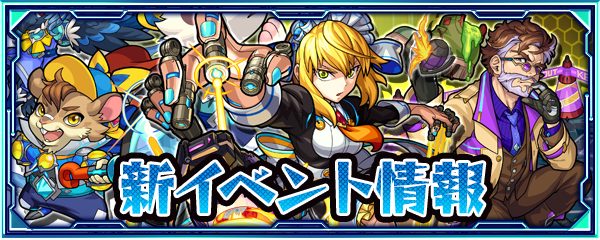 新イベント情報